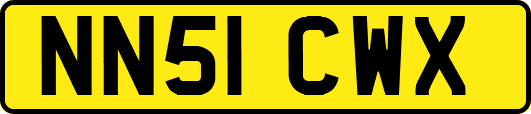 NN51 CWX